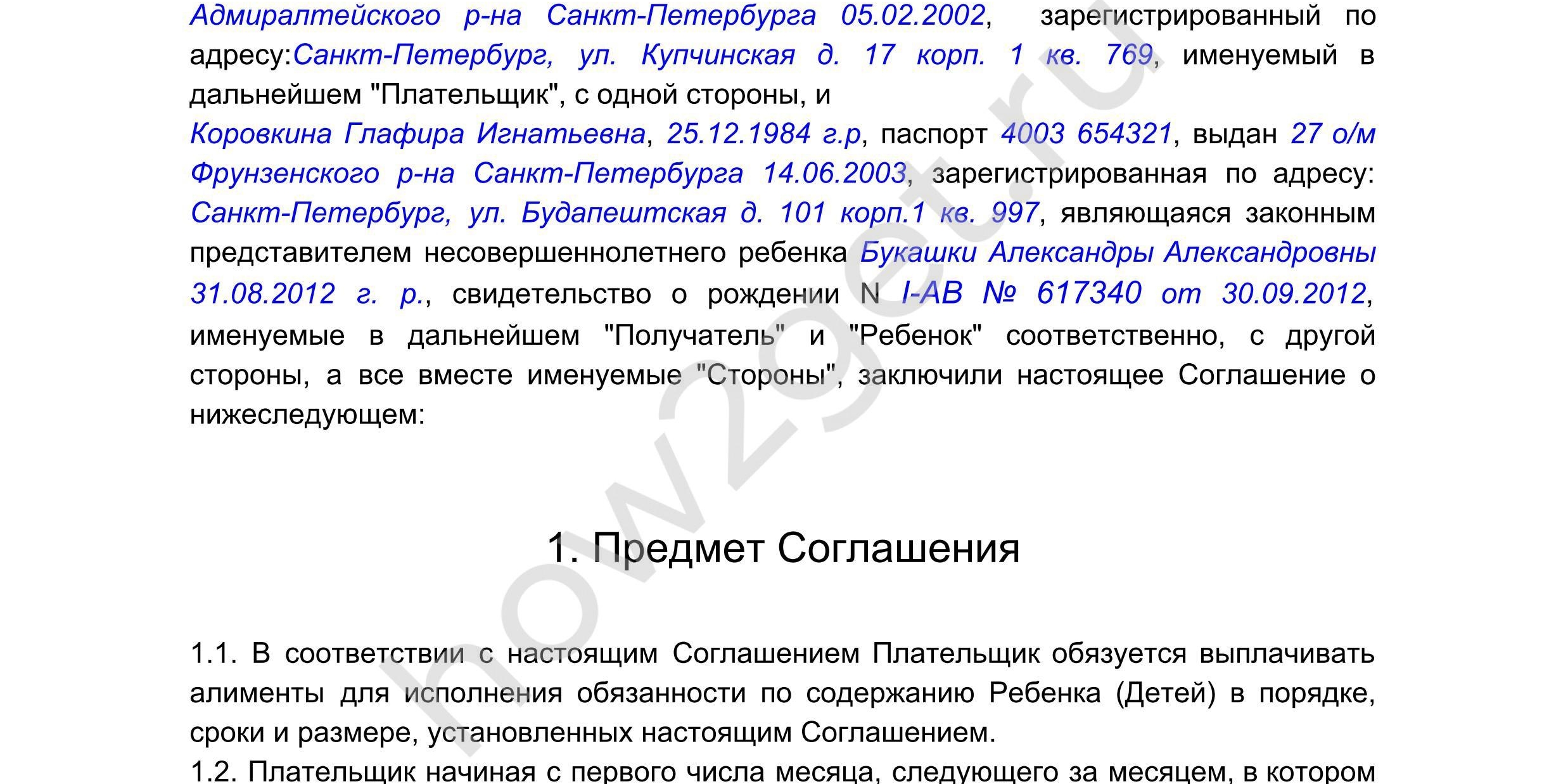 Адмиралтейского р-на Санкт-Петербурга 05.02.2002, зарегистрированный по адресу:Санкт-Петербург, ул. Купчинская д. 17 корп. 1 кв. 769, именуемый в дальнейшем "Плательщик", с одной стороны, и

Коровкина Глафира Игнатьевна, 25.12.1984 г.р, паспорт 4003 654321, выдан 27 о/м Фрунзенского р-на Санкт-Петербурга 14.06.2003, зарегистрированная по адресу: Санкт-Петербург, ул. Будапештская д. 101 корп.1 кв. 997, являющаяся законным представителем несовершеннолетнего ребенка Букашки Александры Александровны 31.08.2012 г. р., свидетельство о рождении N I-АВ № 617340 от 30.09.2012, именуемые в дальнейшем "Получатель" и "Ребенок" соответственно, с другой стороны, а все вместе именуемые "Стороны", заключили настоящее Соглашение о нижеследующем:

1. Предмет Соглашения

1.1. В соответствии с настоящим Соглашением Плательщик обязуется выплачивать алименты для исполнения обязанности по содержанию Ребенка (Детей) в порядке, сроки и размере, установленных настоящим Соглашением.

1.2. Плательщик начиная с первого числа месяца, следующего за месяцем, в котором

how2get.ru